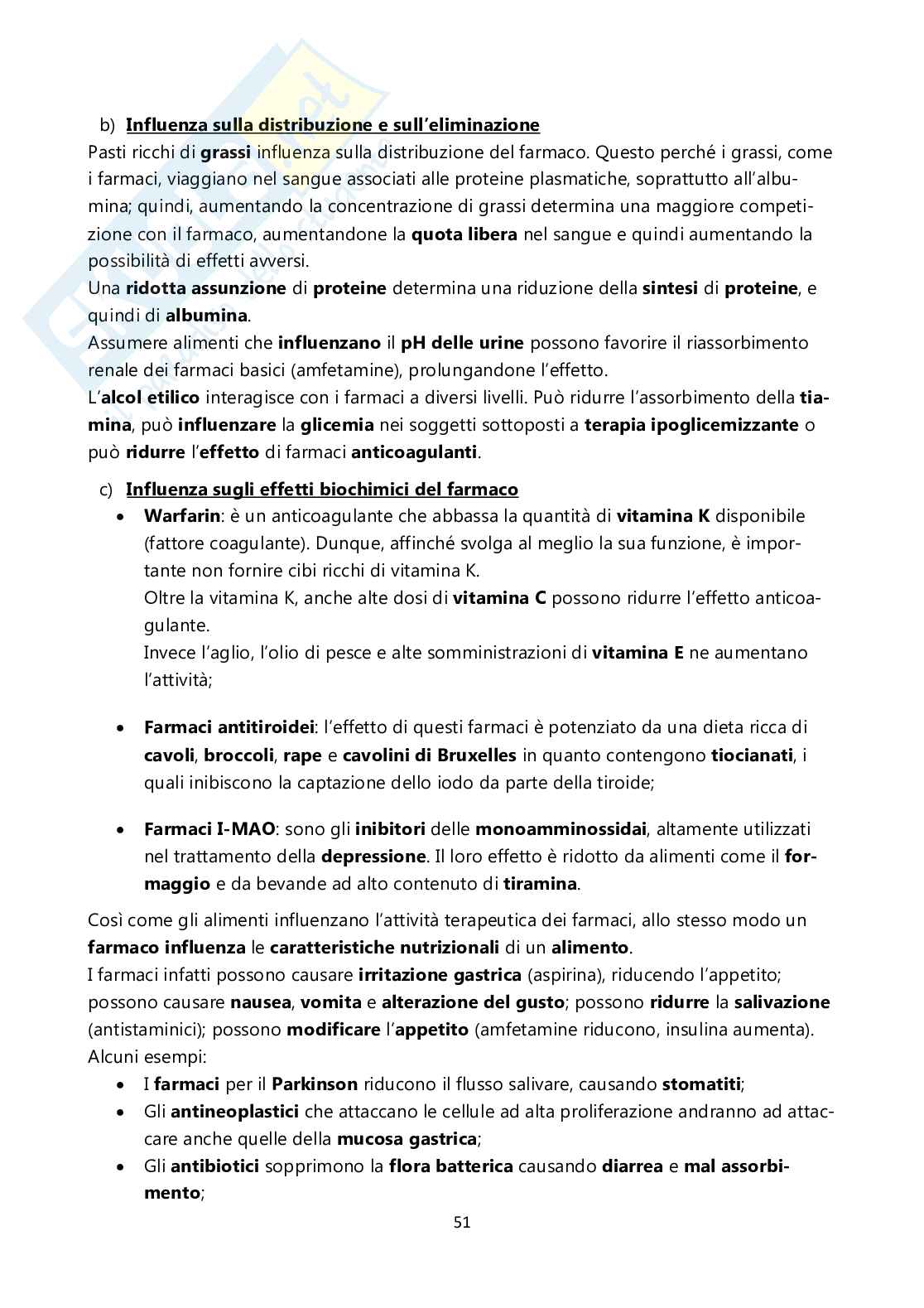 b) Influenza sulla distribuzione e sull'eliminazione
Pasti ricchi di grassi influenza sulla distribuzione del farmaco. Questo perché i grassi, come i farmaci, viaggiano nel sangue associati alle proteine plasmatiche, soprattutto all'albumina; quindi, aumentando la concentrazione di grassi determina una maggiore competizione con il farmaco, aumentandone la quota libera nel sangue e quindi aumentando la possibilità di effetti avversi.
Una ridotta assunzione di proteine determina una riduzione della sintesi di proteine, e quindi di albumina.
Assumere alimenti che influenzano il pH delle urine possono favorire il riassorbimento renale dei farmaci basici (amfetamine), prolungandone l'effetto.
L'alcol etilico interagisce con i farmaci a diversi livelli. Può ridurre l'assorbimento della tiamina, può influenzare la glicemia nei soggetti sottoposti a terapia ipoglicemizzante o può ridurre l'effetto di farmaci anticoagulanti.

c) Influenza sugli effetti biochimici del farmaco
• Warfarin: è un anticoagulante che abbassa la quantità di vitamina K disponibile (fattore coagulante). Dunque, affinché svolga al meglio la sua funzione, è importante non fornire cibi ricchi di vitamina K.
Oltre la vitamina K, anche alte dosi di vitamina C possono ridurre l'effetto anticoagulante.
Invece l'aglio, l'olio di pesce e alte somministrazioni di vitamina E ne aumentano l'attività;

• Farmaci antitiroidei: l'effetto di questi farmaci è potenziato da una dieta ricca di cavoli, broccoli, rape e cavolini di Bruxelles in quanto contengono tiocianati, i quali inibiscono la captazione dello iodo da parte della tiroide;

• Farmaci I-MAO: sono gli inibitori delle monoamminossidai, altamente utilizzati nel trattamento della depressione. Il loro effetto è ridotto da alimenti come il formaggio e da bevande ad alto contenuto di tiramina.

Così come gli alimenti influenzano l'attività terapeutica dei farmaci, allo stesso modo un farmaco influenza le caratteristiche nutrizionali di un alimento.
I farmaci infatti possono causare irritazione gastrica (aspirina), riducendo l'appetito; possono causare nausea, vomita e alterazione del gusto; possono ridurre la salivazione (antistaminici); possono modificare l'appetito (amfetamine riducono, insulina aumenta).
Alcuni esempi:
• I farmaci per il Parkinson riducono il flusso salivare, causando stomatiti;
• Gli antineoplastici che attaccano le cellule ad alta proliferazione andranno ad attaccare anche quelle della mucosa gastrica;
• Gli antibiotici sopprimono la flora batterica causando diarrea e mal assorbimento;

51